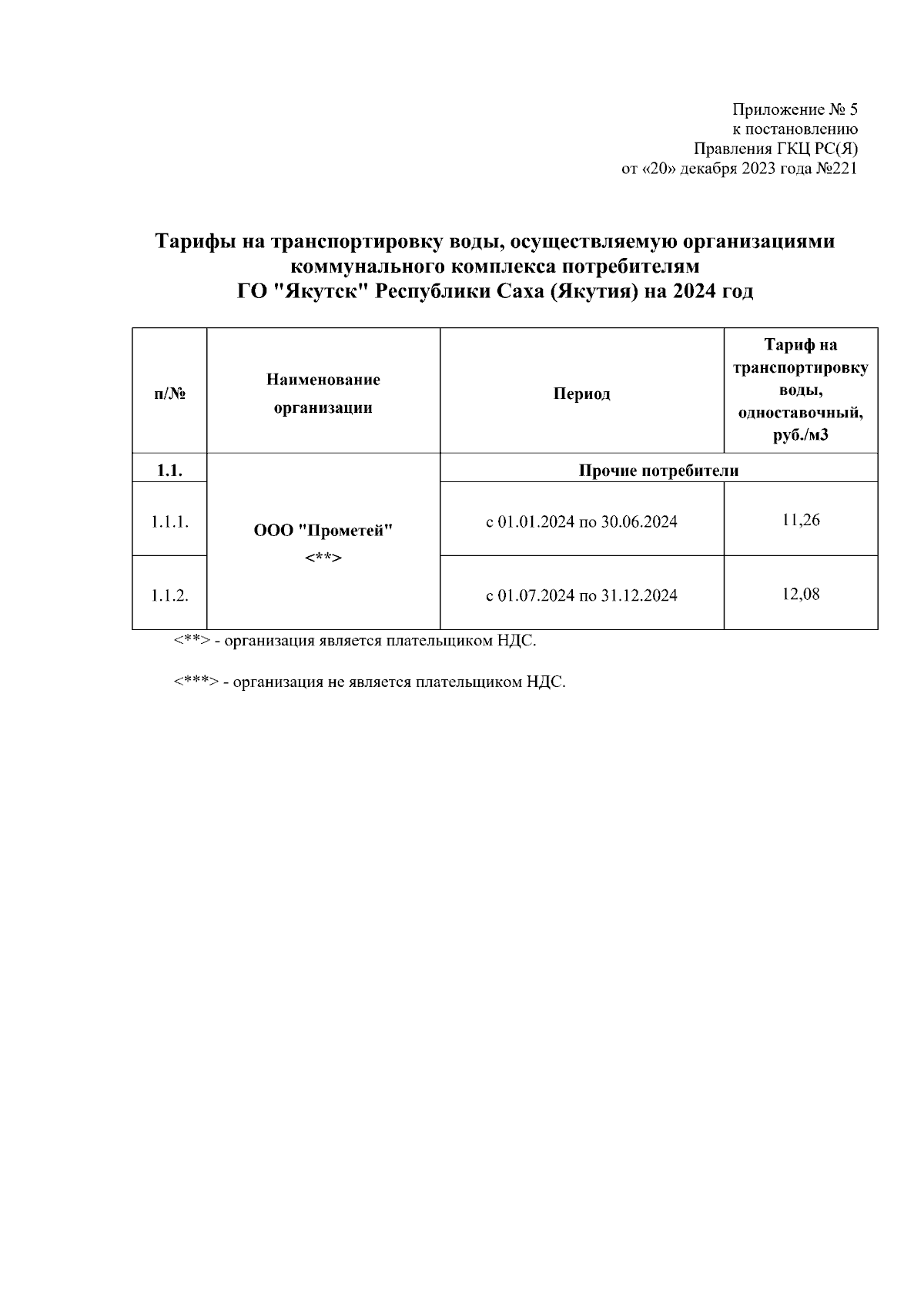 Приложение № 5
к постановлению
Правления ГКЦ РС(Я)
от «20» декабря 2023 года №221

Тарифы на транспортировку воды, осуществляемую организациями коммунального комплекса потребителям
ГО "Якутск" Республики Саха (Якутия) на 2024 год

| п/№ | Наименование организации | Период | Тариф на транспортировку воды, одноставочный, руб./м3 |
|---|---|---|---|
| 1.1. | ООО "Прометей" <**> | Прочие потребители | |
| 1.1.1. | | с 01.01.2024 по 30.06.2024 | 11,26 |
| 1.1.2. | | с 01.07.2024 по 31.12.2024 | 12,08 |

<**> - организация является плательщиком НДС.

<***> - организация не является плательщиком НДС.